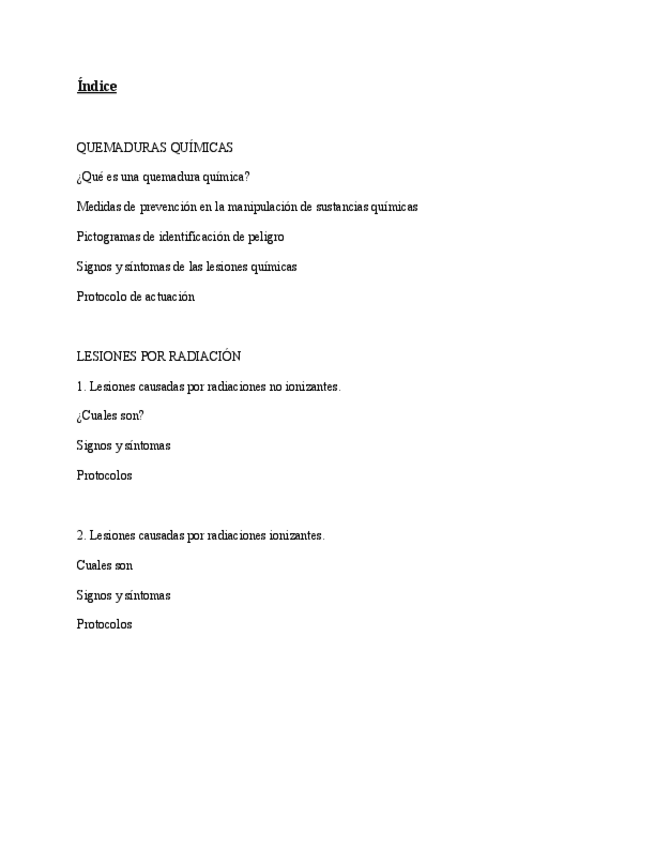 Índice

QUEMADURAS QUÍMICAS

¿Qué es una quemadura química?

Medidas de prevención en la manipulación de sustancias químicas

Pictogramas de identificación de peligro

Signos y síntomas de las lesiones químicas

Protocolo de actuación

LESIONES POR RADIACIÓN

1. Lesiones causadas por radiaciones no ionizantes.

¿Cuales son?

Signos y síntomas

Protocolos

2. Lesiones causadas por radiaciones ionizantes.

Cuales son

Signos y síntomas

Protocolos